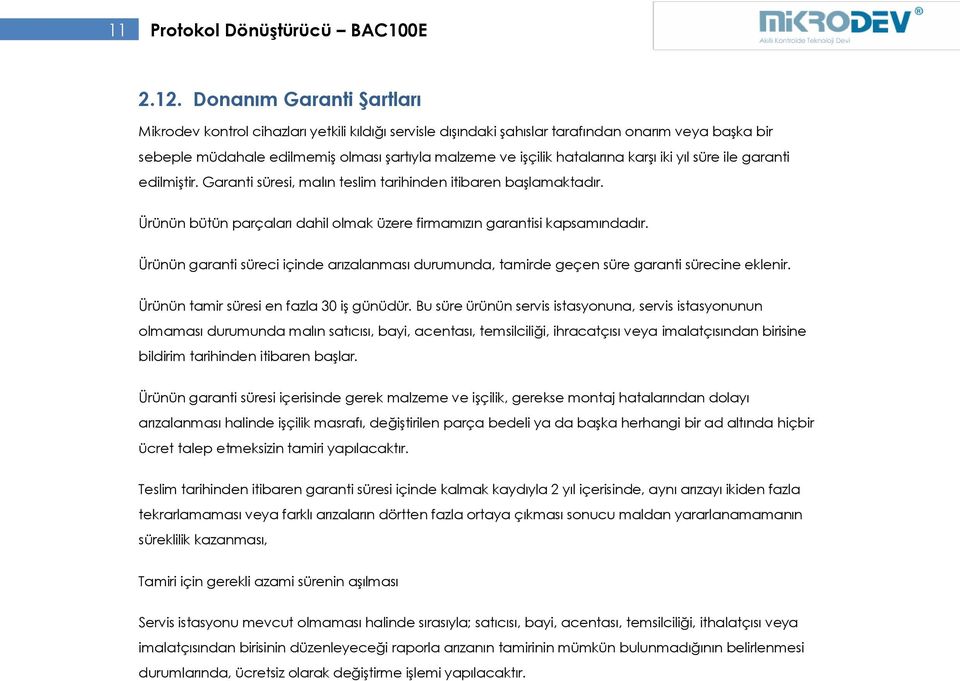 11 Protokol Dönüştürücü – BAC100E

MİKRODEV®
Akıllı Kontrolde Teknoloji Devi

2.12. Donanım Garanti Şartları

Mikrodev kontrol cihazları yetkili kıldığı servisle dışındaki şahıslar tarafından onarım veya başka bir sebeple müdahale edilmemiş olması şartıyla malzeme ve işçilik hatalarına karşı iki yıl süre ile garanti edilmiştir. Garanti süresi, malın teslim tarihinden itibaren başlamaktadır.

Ürünün bütün parçaları dahil olmak üzere firmamızın garantisi kapsamındadır.

Ürünün garanti süreci içinde arızalanması durumunda, tamirde geçen süre garanti sürecine eklenir.

Ürünün tamir süresi en fazla 30 iş günüdür. Bu süre ürünün servis istasyonuna, servis istasyonunun olmaması durumunda malın satıcısı, bayi, acentası, temsilciliği, ihracatçısı veya imalatçısından birisine bildirim tarihinden itibaren başlar.

Ürünün garanti süresi içerisinde gerek malzeme ve işçilik, gerekse montaj hatalarından dolayı arızalanması halinde işçilik masrafı, değiştirilen parça bedeli ya da başka herhangi bir ad altında hiçbir ücret talep etmeksizin tamiri yapılacaktır.

Teslim tarihinden itibaren garanti süresi içinde kalmak kaydıyla 2 yıl içerisinde, aynı arızayı ikiden fazla tekrarlamaması veya farklı arızaların dörtten fazla ortaya çıkması sonucu maldan yararlanamamanın süreklilik kazanması,

Tamiri için gerekli azami sürenin aşılması

Servis istasyonu mevcut olmaması halinde sırasıyla; satıcısı, bayi, acentası, temsilciliği, ithalatçısı veya imalatçısından birisinin düzenleyeceği raporla arızanın tamirinin mümkün bulunmadığının belirlenmesi durumlarında, ücretsiz olarak değiştirme işlemi yapılacaktır.